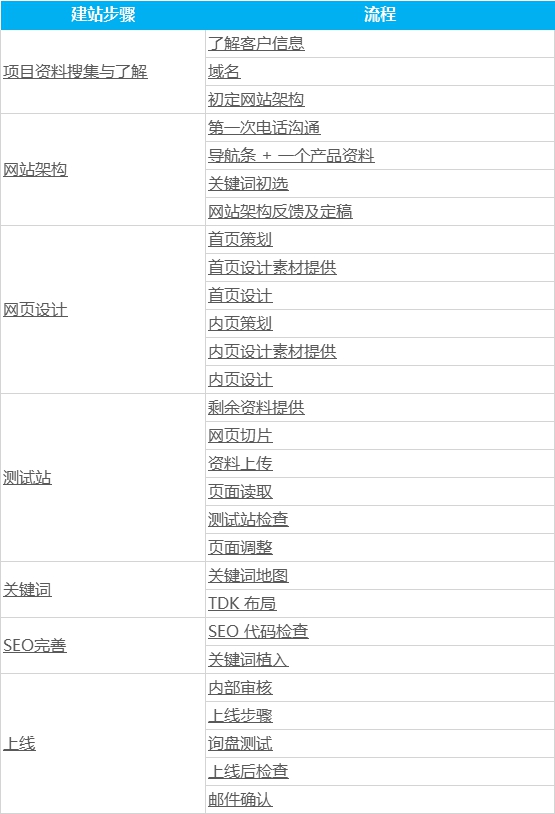 | 建站步骤 | 流程 |
|---|---|
| 项目资料搜集与了解 | 了解客户信息 |
| | 域名 |
| | 初定网站架构 |
| 网站架构 | 第一次电话沟通 |
| | 导航条 + 一个产品资料 |
| | 关键词初选 |
| | 网站架构反馈及定稿 |
| 网页设计 | 首页策划 |
| | 首页设计素材提供 |
| | 首页设计 |
| | 内页策划 |
| | 内页设计素材提供 |
| | 内页设计 |
| 测试站 | 剩余资料提供 |
| | 网页切片 |
| | 资料上传 |
| | 页面读取 |
| | 测试站检查 |
| | 页面调整 |
| 关键词 | 关键词地图 |
| | TDK 布局 |
| SEO完善 | SEO 代码检查 |
| | 关键词植入 |
| 上线 | 内部审核 |
| | 上线步骤 |
| | 询盘测试 |
| | 上线后检查 |
| | 邮件确认 |